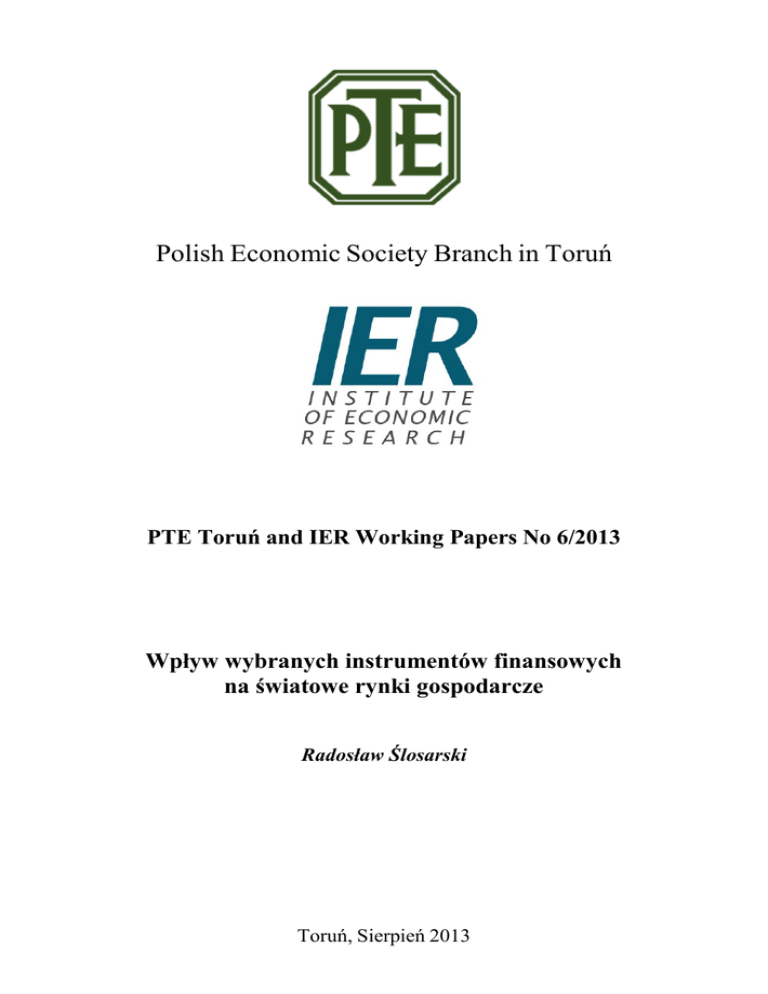 PTE

Polish Economic Society Branch in Toruń

IER
INSTITUTE
OF ECONOMIC
RESEARCH

PTE Toruń and IER Working Papers No 6/2013

Wpływ wybranych instrumentów finansowych na światowe rynki gospodarcze

Radosław Ślosarski

Toruń, Sierpień 2013